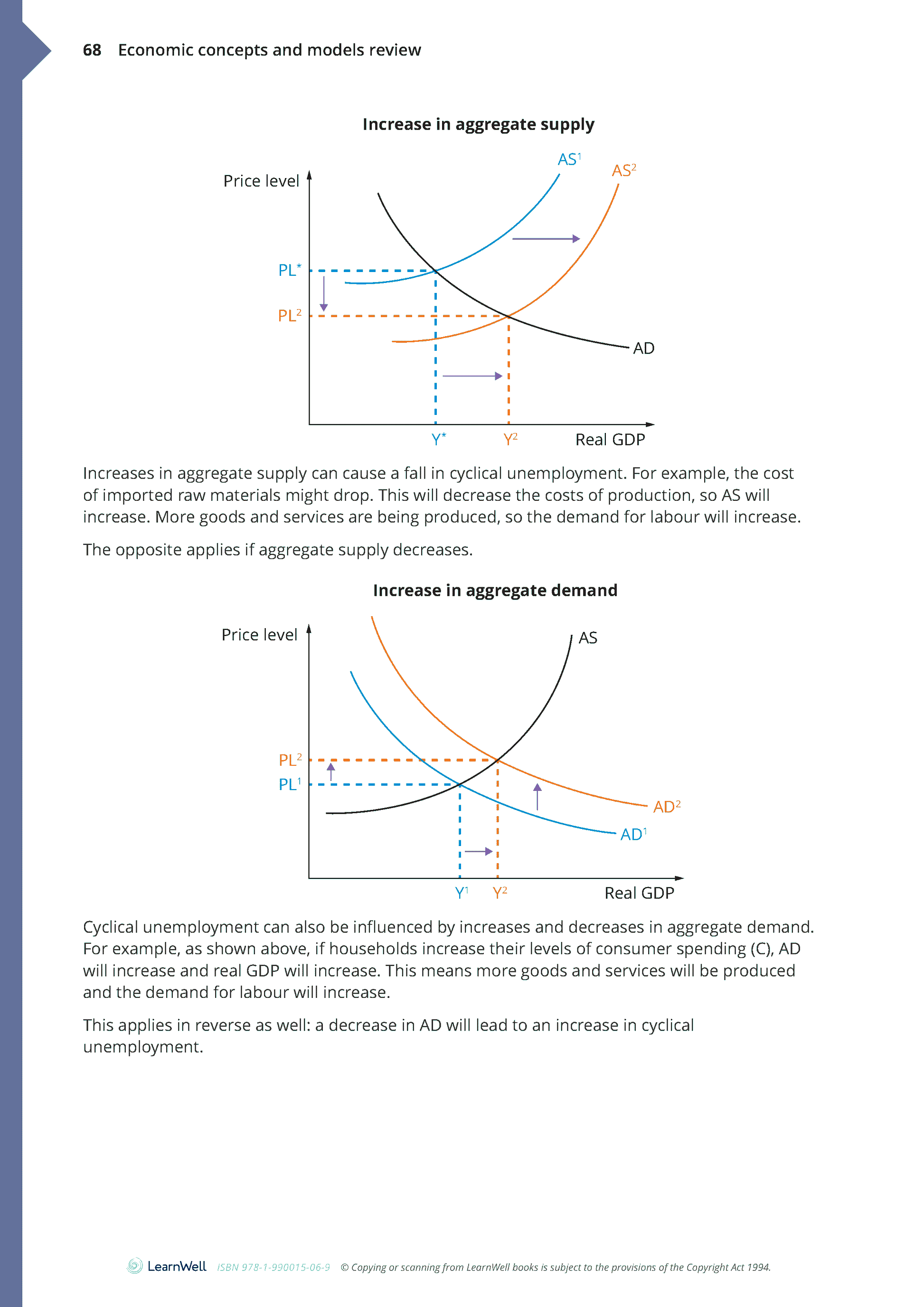 68 Economic concepts and models review

Increase in aggregate supply

Price level

$AS^1$

$AS^2$

$PL^*$

$PL^2$

AD

$Y^*$

$Y^2$

Real GDP

Increases in aggregate supply can cause a fall in cyclical unemployment. For example, the cost of imported raw materials might drop. This will decrease the costs of production, so AS will increase. More goods and services are being produced, so the demand for labour will increase.

The opposite applies if aggregate supply decreases.

Increase in aggregate demand

Price level

AS

$PL^2$

$PL^1$

$AD^2$

$AD^1$

$Y^1$

$Y^2$

Real GDP

Cyclical unemployment can also be influenced by increases and decreases in aggregate demand. For example, as shown above, if households increase their levels of consumer spending (C), AD will increase and real GDP will increase. This means more goods and services will be produced and the demand for labour will increase.

This applies in reverse as well: a decrease in AD will lead to an increase in cyclical unemployment.

LearnWell ISBN 978-1-990015-06-9 © Copying or scanning from LearnWell books is subject to the provisions of the Copyright Act 1994.